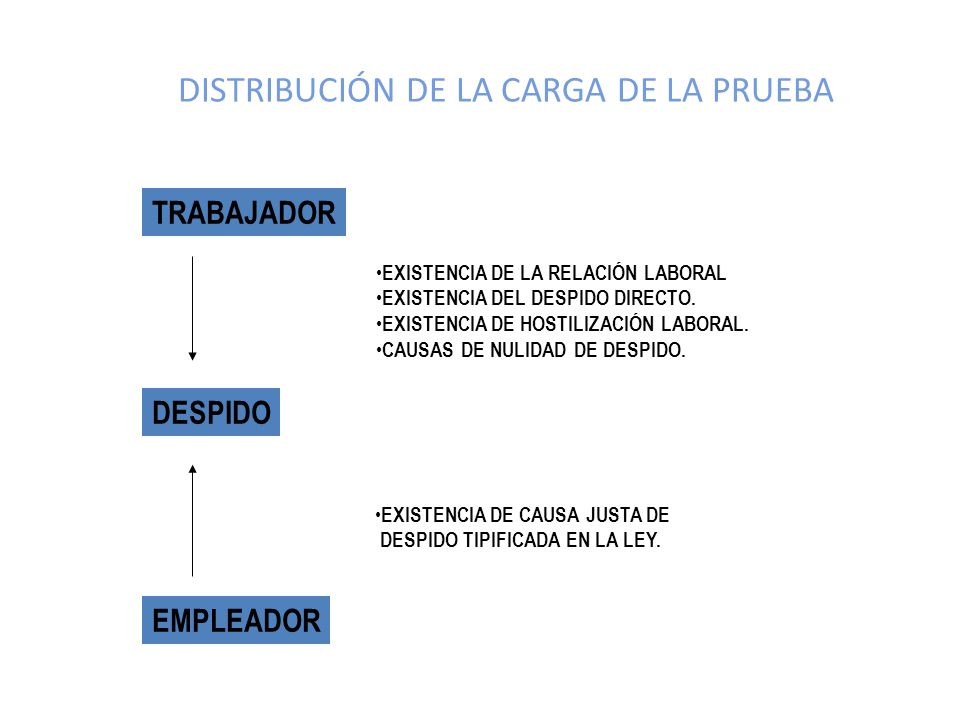 DISTRIBUCIÓN DE LA CARGA DE LA PRUEBA

TRABAJADOR

•EXISTENCIA DE LA RELACIÓN LABORAL
•EXISTENCIA DEL DESPIDO DIRECTO.
•EXISTENCIA DE HOSTILIZACIÓN LABORAL.
•CAUSAS DE NULIDAD DE DESPIDO.

DESPIDO

•EXISTENCIA DE CAUSA JUSTA DE DESPIDO TIPIFICADA EN LA LEY.

EMPLEADOR